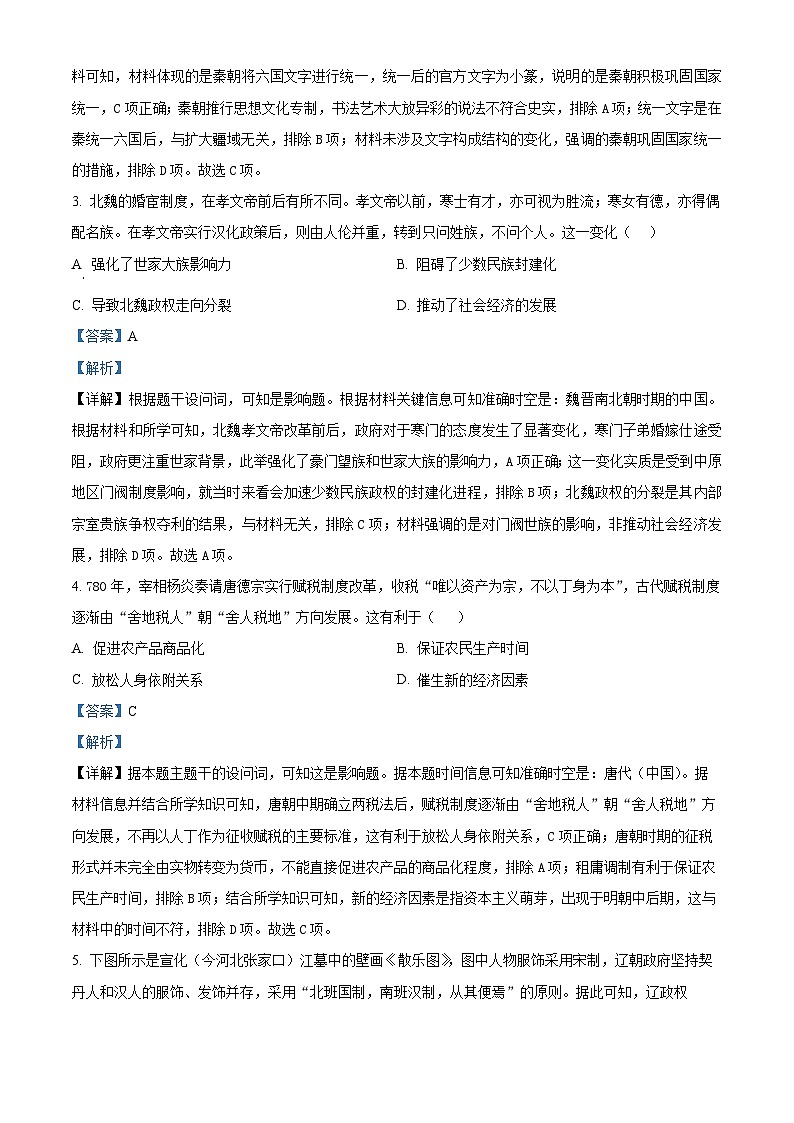 料可知，材料体现的是秦朝将六国文字进行统一，统一后的官方文字为小篆，说明的是秦朝积极巩固国家统一，C项正确；秦朝推行思想文化专制，书法艺术大放异彩的说法不符合史实，排除A项；统一文字是在秦统一六国后，与扩大疆域无关，排除B项；材料未涉及文字构成结构的变化，强调的秦朝巩固国家统一的措施，排除D项。故选C项。

3. 北魏的婚宦制度，在孝文帝前后有所不同。孝文帝以前，寒士有才，亦可视为胜流；寒女有德，亦得偶配名族。在孝文帝实行汉化政策后，则由人伦并重，转到只问姓族，不问个人。这一变化（　）

A. 强化了世家大族影响力　　B. 阻碍了少数民族封建化

C. 导致北魏政权走向分裂　　D. 推动了社会经济的发展

【答案】A

【解析】

【详解】根据题干设问词，可知是影响题。根据材料关键信息可知准确时空是：魏晋南北朝时期的中国。根据材料和所学可知，北魏孝文帝改革前后，政府对于寒门的态度发生了显著变化，寒门子弟婚嫁仕途受阻，政府更注重世家背景，此举强化了豪门望族和世家大族的影响力，A项正确；这一变化实质是受到中原地区门阀制度影响，就当时来看会加速少数民族政权的封建化进程，排除B项；北魏政权的分裂是其内部宗室贵族争权夺利的结果，与材料无关，排除C项；材料强调的是对门阀世族的影响，非推动社会经济发展，排除D项。故选A项。

4. 780年，宰相杨炎奏请唐德宗实行赋税制度改革，收税“唯以资产为宗，不以丁身为本”，古代赋税制度逐渐由“舍地税人”朝“舍人税地”方向发展。这有利于（　）

A. 促进农产品商品化　　B. 保证农民生产时间

C. 放松人身依附关系　　D. 催生新的经济因素

【答案】C

【解析】

【详解】据本题主题干的设问词，可知这是影响题。据本题时间信息可知准确时空是：唐代（中国）。据材料信息并结合所学知识可知，唐朝中期确立两税法后，赋税制度逐渐由“舍地税人”朝“舍人税地”方向发展，不再以人丁作为征收赋税的主要标准，这有利于放松人身依附关系，C项正确；唐朝时期的征税形式并未完全由实物转变为货币，不能直接促进农产品的商品化程度，排除A项；租庸调制有利于保证农民生产时间，排除B项；结合所学知识可知，新的经济因素是指资本主义萌芽，出现于明朝中后期，这与材料中的时间不符，排除D项。故选C项。

5. 下图所示是宣化（今河北张家口）辽墓中的壁画《散乐图》。图中人物服饰采用宋制，辽朝政府坚持契丹人和汉人的服饰、发饰并存，采用“北班国制，南班汉制，从其便焉”的原则。据此可知，辽政权